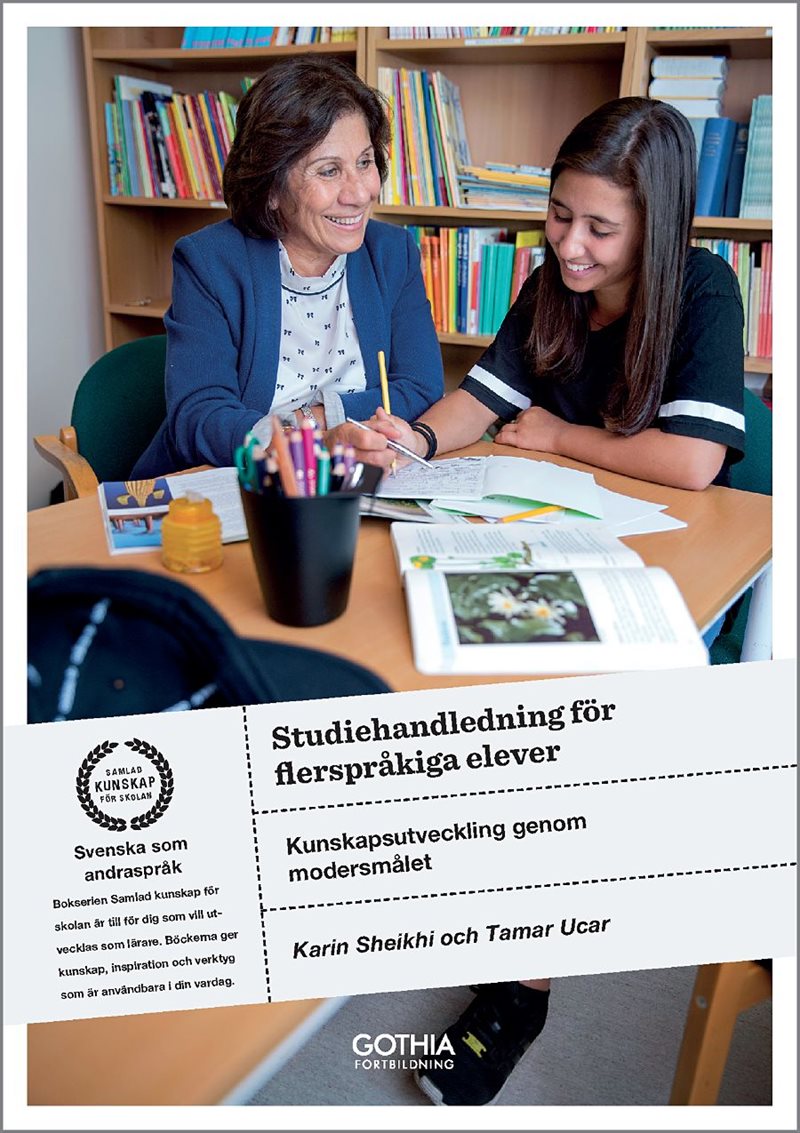 SAMLAD KUNSKAP FÖR SKOLAN

Svenska som andraspråk

Bokserien Samlad kunskap för skolan är till för dig som vill utvecklas som lärare. Böckerna ger kunskap, inspiration och verktyg som är användbara i din vardag.

Studiehandledning för flerspråkiga elever

Kunskapsutveckling genom modersmålet

Karin Sheikhi och Tamar Ucar

GOTHIA FORTBILDNING